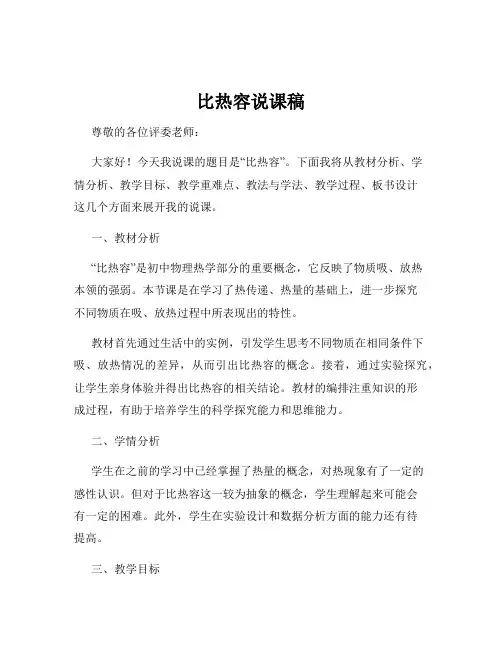 比热容说课稿

尊敬的各位评委老师：

大家好！今天我说课的题目是“比热容”。下面我将从教材分析、学情分析、教学目标、教学重难点、教法与学法、教学过程、板书设计这几个方面来展开我的说课。

一、教材分析

“比热容”是初中物理热学部分的重要概念，它反映了物质吸、放热本领的强弱。本节课是在学习了热传递、热量的基础上，进一步探究不同物质在吸、放热过程中所表现出的特性。

教材首先通过生活中的实例，引发学生思考不同物质在相同条件下吸、放热情况的差异，从而引出比热容的概念。接着，通过实验探究，让学生亲身体验并得出比热容的相关结论。教材的编排注重知识的形成过程，有助于培养学生的科学探究能力和思维能力。

二、学情分析

学生在之前的学习中已经掌握了热量的概念，对热现象有了一定的感性认识。但对于比热容这一较为抽象的概念，学生理解起来可能会有一定的困难。此外，学生在实验设计和数据分析方面的能力还有待提高。

三、教学目标